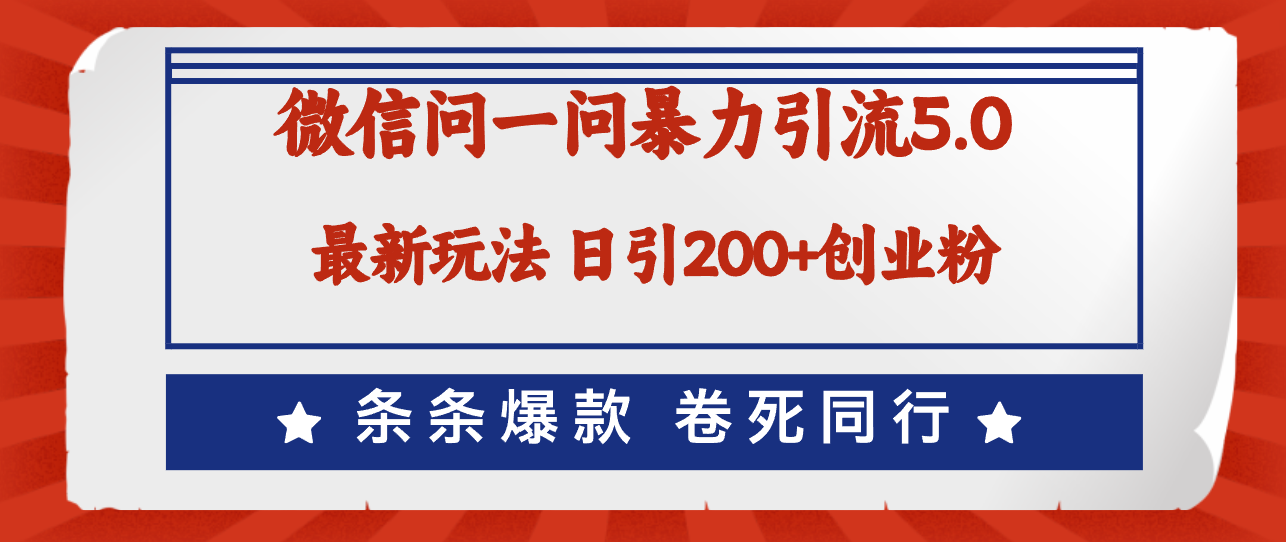 微信问一问暴力引流5.0

最新玩法 日引200+创业粉

★ 条条爆款 卷死同行 ★